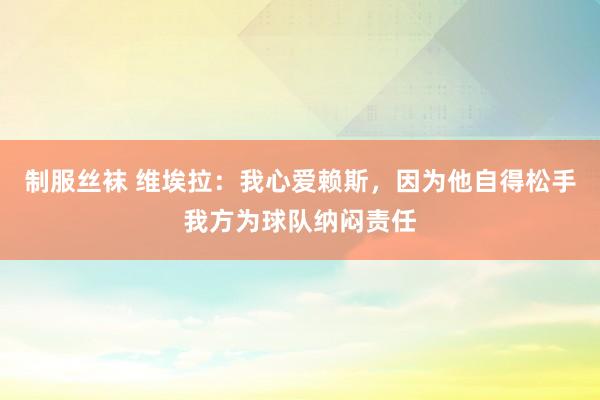 制服丝袜 维埃拉：我心爱赖斯，因为他自得松手我方为球队纳闷责任